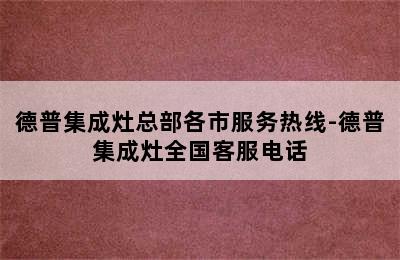 德普集成灶总部各市服务热线-德普集成灶全国客服电话